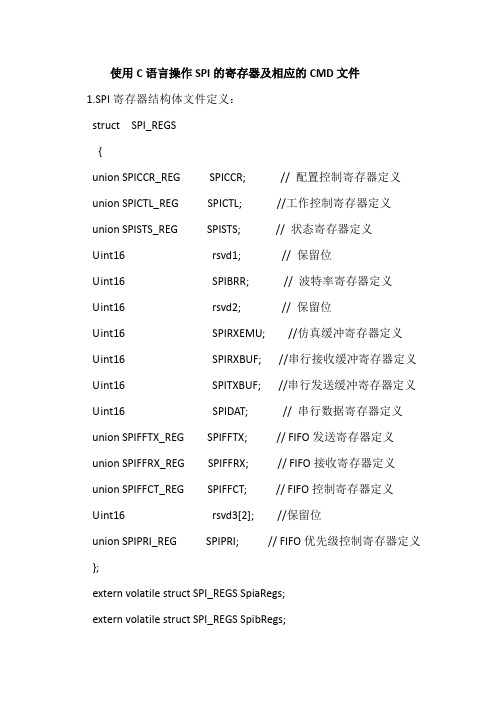 使用 C 语言操作 SPI 的寄存器及相应的 CMD 文件

1.SPI 寄存器结构体文件定义：

struct SPI_REGS

{

union SPICCR_REG SPICCR; // 配置控制寄存器定义

union SPICTL_REG SPICTL; //工作控制寄存器定义

union SPISTS_REG SPISTS; // 状态寄存器定义

Uint16 rsvd1; // 保留位

Uint16 SPIBRR; // 波特率寄存器定义

Uint16 rsvd2; // 保留位

Uint16 SPIRXEMU; //仿真缓冲寄存器定义

Uint16 SPIRXBUF; //串行接收缓冲寄存器定义

Uint16 SPITXBUF; //串行发送缓冲寄存器定义

Uint16 SPIDAT; // 串行数据寄存器定义

union SPIFFTX_REG SPIFFTX; // FIFO 发送寄存器定义

union SPIFFRX_REG SPIFFRX; // FIFO 接收寄存器定义

union SPIFFCT_REG SPIFFCT; // FIFO 控制寄存器定义

Uint16 rsvd3[2]; //保留位

union SPIPRI_REG SPIPRI; // FIFO 优先级控制寄存器定义

};

extern volatile struct SPI_REGS SpiaRegs;

extern volatile struct SPI_REGS SpibRegs;